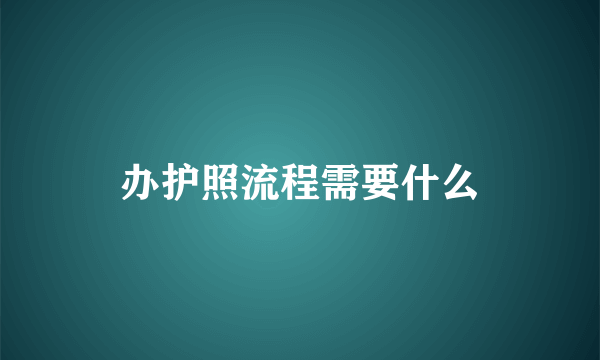 办护照流程需要什么